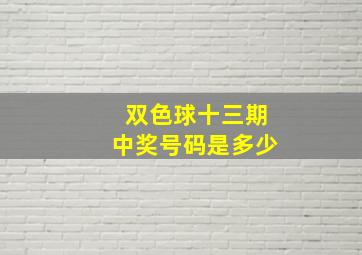 双色球十三期
中奖号码是多少